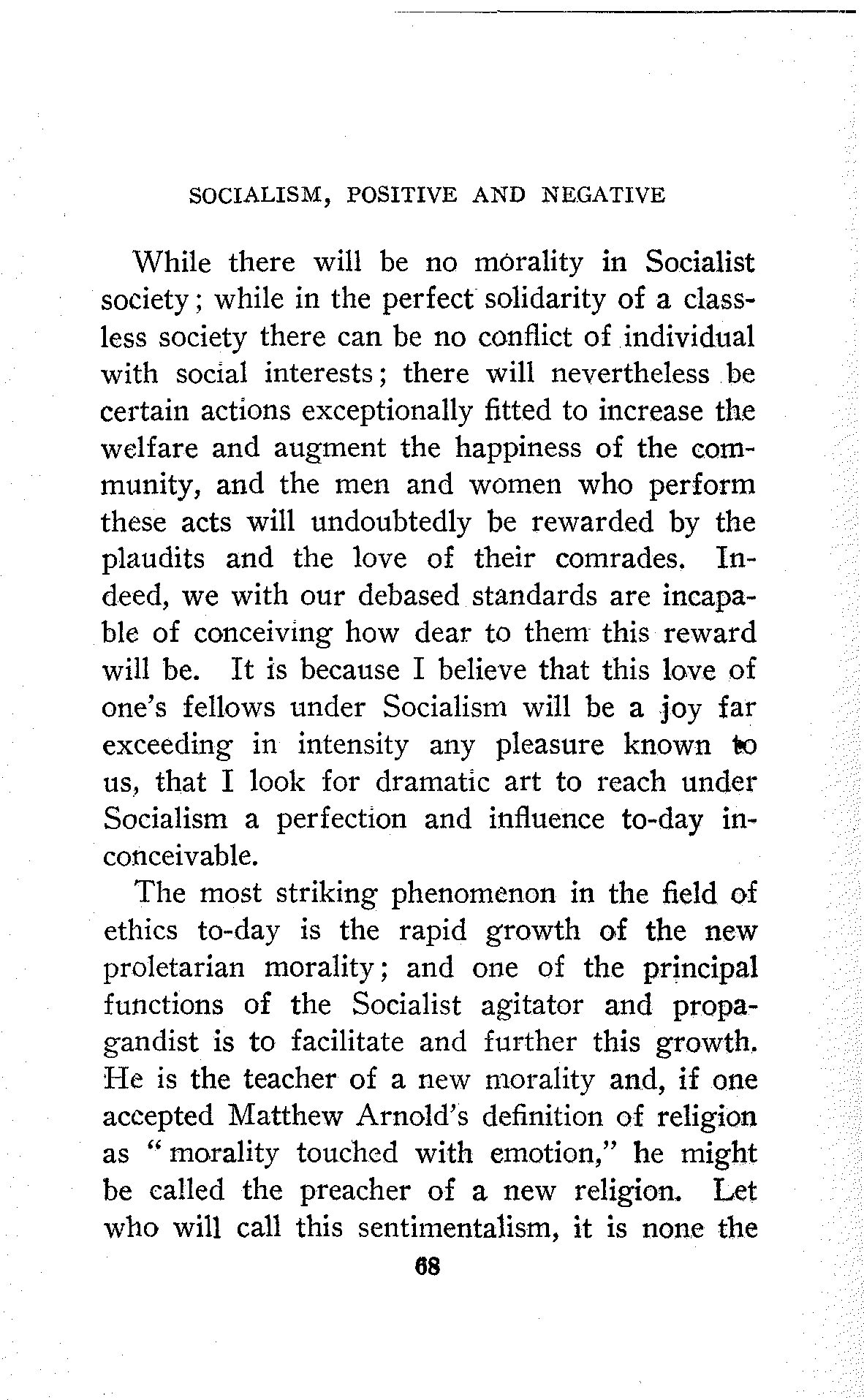 SOCIALISM, POSITIVE AND NEGATIVE

While there will be no morality in Socialist society; while in the perfect solidarity of a classless society there can be no conflict of individual with social interests; there will nevertheless be certain actions exceptionally fitted to increase the welfare and augment the happiness of the community, and the men and women who perform these acts will undoubtedly be rewarded by the plaudits and the love of their comrades. Indeed, we with our debased standards are incapable of conceiving how dear to them this reward will be. It is because I believe that this love of one's fellows under Socialism will be a joy far exceeding in intensity any pleasure known to us, that I look for dramatic art to reach under Socialism a perfection and influence to-day inconceivable.

The most striking phenomenon in the field of ethics to-day is the rapid growth of the new proletarian morality; and one of the principal functions of the Socialist agitator and propagandist is to facilitate and further this growth. He is the teacher of a new morality and, if one accepted Matthew Arnold's definition of religion as "morality touched with emotion," he might be called the preacher of a new religion. Let who will call this sentimentalism, it is none the

68